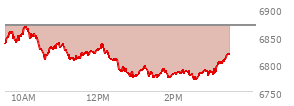 6900
6850
6800
6750
10AM
12PM
2PM